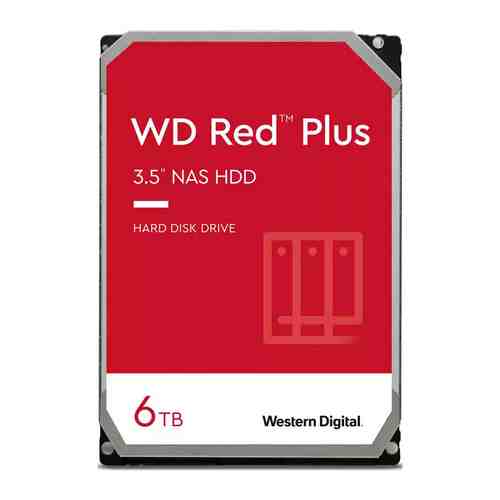 WD Red™ Plus

3.5" NAS HDD

HARD DISK DRIVE

6TB

Western Digital.